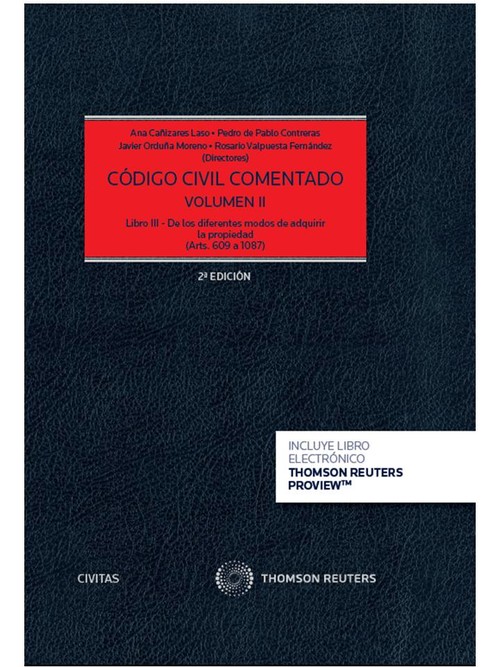 Ana Cañizares Laso • Pedro de Pablo Contreras
Javier Orduña Moreno • Rosario Valpuesta Fernández
(Directores)

CÓDIGO CIVIL COMENTADO

VOLUMEN II

Libro III - De los diferentes modos de adquirir la propiedad
(Arts. 609 a 1087)

2ª EDICIÓN

INCLUYE LIBRO ELECTRÓNICO
THOMSON REUTERS PROVIEW™

CIVITAS

THOMSON REUTERS